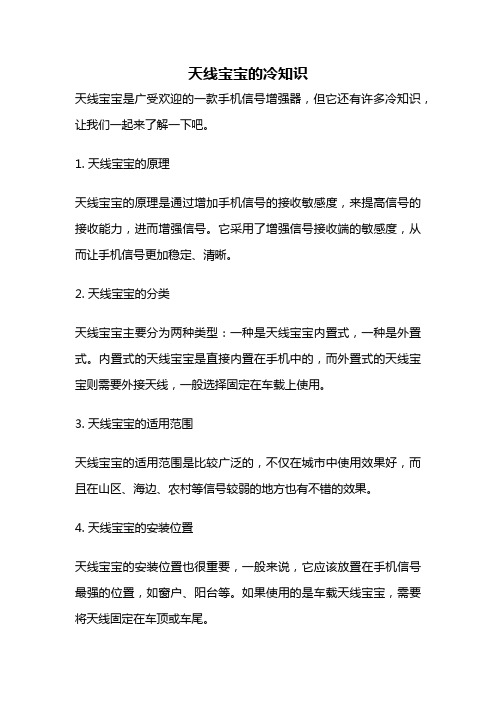 天线宝宝的冷知识

天线宝宝是广受欢迎的一款手机信号增强器，但它还有许多冷知识，让我们一起来了解一下吧。

1. 天线宝宝的原理

天线宝宝的原理是通过增加手机信号的接收敏感度，来提高信号的接收能力，进而增强信号。它采用了增强信号接收端的敏感度，从而让手机信号更加稳定、清晰。

2. 天线宝宝的分类

天线宝宝主要分为两种类型：一种是天线宝宝内置式，一种是外置式。内置式的天线宝宝是直接内置在手机中的，而外置式的天线宝宝则需要外接天线，一般选择固定在车载上使用。

3. 天线宝宝的适用范围

天线宝宝的适用范围是比较广泛的，不仅在城市中使用效果好，而且在山区、海边、农村等信号较弱的地方也有不错的效果。

4. 天线宝宝的安装位置

天线宝宝的安装位置也很重要，一般来说，它应该放置在手机信号最强的位置，如窗户、阳台等。如果使用的是车载天线宝宝，需要将天线固定在车顶或车尾。